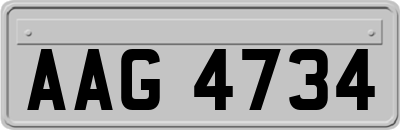 AAG 4734